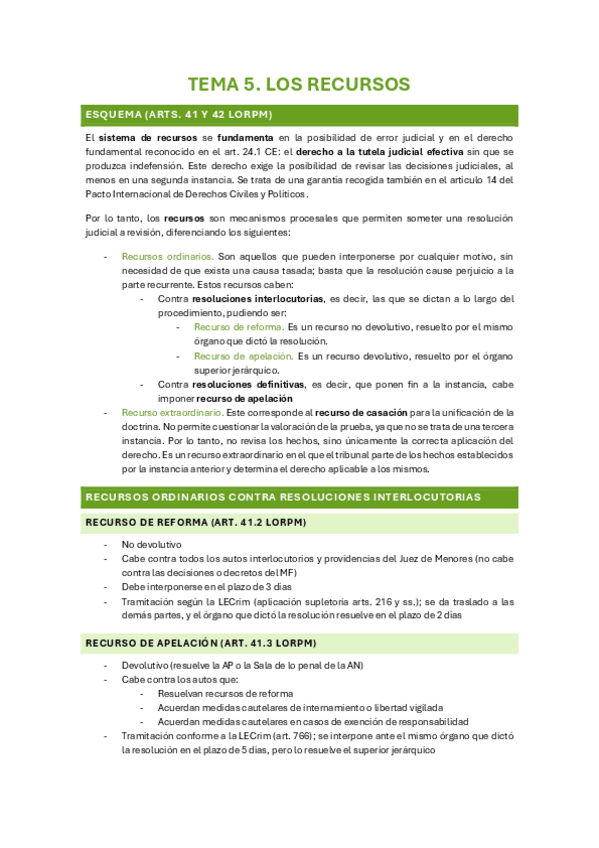 TEMA 5. LOS RECURSOS

ESQUEMA (ARTS. 41 Y 42 LORPM)

El sistema de recursos se fundamenta en la posibilidad de error judicial y en el derecho fundamental reconocido en el art. 24.1 CE: el derecho a la tutela judicial efectiva sin que se produzca indefensión. Este derecho exige la posibilidad de revisar las decisiones judiciales, al menos en una segunda instancia. Se trata de una garantía recogida también en el artículo 14 del Pacto Internacional de Derechos Civiles y Políticos.

Por lo tanto, los recursos son mecanismos procesales que permiten someter una resolución judicial a revisión, diferenciando los siguientes:

- Recursos ordinarios. Son aquellos que pueden interponerse por cualquier motivo, sin necesidad de que exista una causa tasada; basta que la resolución cause perjuicio a la parte recurrente. Estos recursos caben:
  - Contra resoluciones interlocutorias, es decir, las que se dictan a lo largo del procedimiento, pudiendo ser:
    - Recurso de reforma. Es un recurso no devolutivo, resuelto por el mismo órgano que dictó la resolución.
    - Recurso de apelación. Es un recurso devolutivo, resuelto por el órgano superior jerárquico.
  - Contra resoluciones definitivas, es decir, que ponen fin a la instancia, cabe imponer recurso de apelación
- Recurso extraordinario. Este corresponde al recurso de casación para la unificación de la doctrina. No permite cuestionar la valoración de la prueba, ya que no se trata de una tercera instancia. Por lo tanto, no revisa los hechos, sino únicamente la correcta aplicación del derecho. Es un recurso extraordinario en el que el tribunal parte de los hechos establecidos por la instancia anterior y determina el derecho aplicable a los mismos.

RECURSOS ORDINARIOS CONTRA RESOLUCIONES INTERLOCUTORIAS

RECURSO DE REFORMA (ART. 41.2 LORPM)

- No devolutivo
- Cabe contra todos los autos interlocutorios y providencias del Juez de Menores (no cabe contra las decisiones o decretos del MF)
- Debe interponerse en el plazo de 3 días
- Tramitación según la LECrim (aplicación supletoria arts. 216 y ss.); se da traslado a las demás partes, y el órgano que dictó la resolución resuelve en el plazo de 2 días

RECURSO DE APELACIÓN (ART. 41.3 LORPM)

- Devolutivo (resuelve la AP o la Sala de lo penal de la AN)
- Cabe contra los autos que:
  - Resuelvan recursos de reforma
  - Acuerdan medidas cautelares de internamiento o libertad vigilada
  - Acuerdan medidas cautelares en casos de exención de responsabilidad
- Tramitación conforme a la LECrim (art. 766); se interpone ante el mismo órgano que dictó la resolución en el plazo de 5 días, pero lo resuelve el superior jerárquico